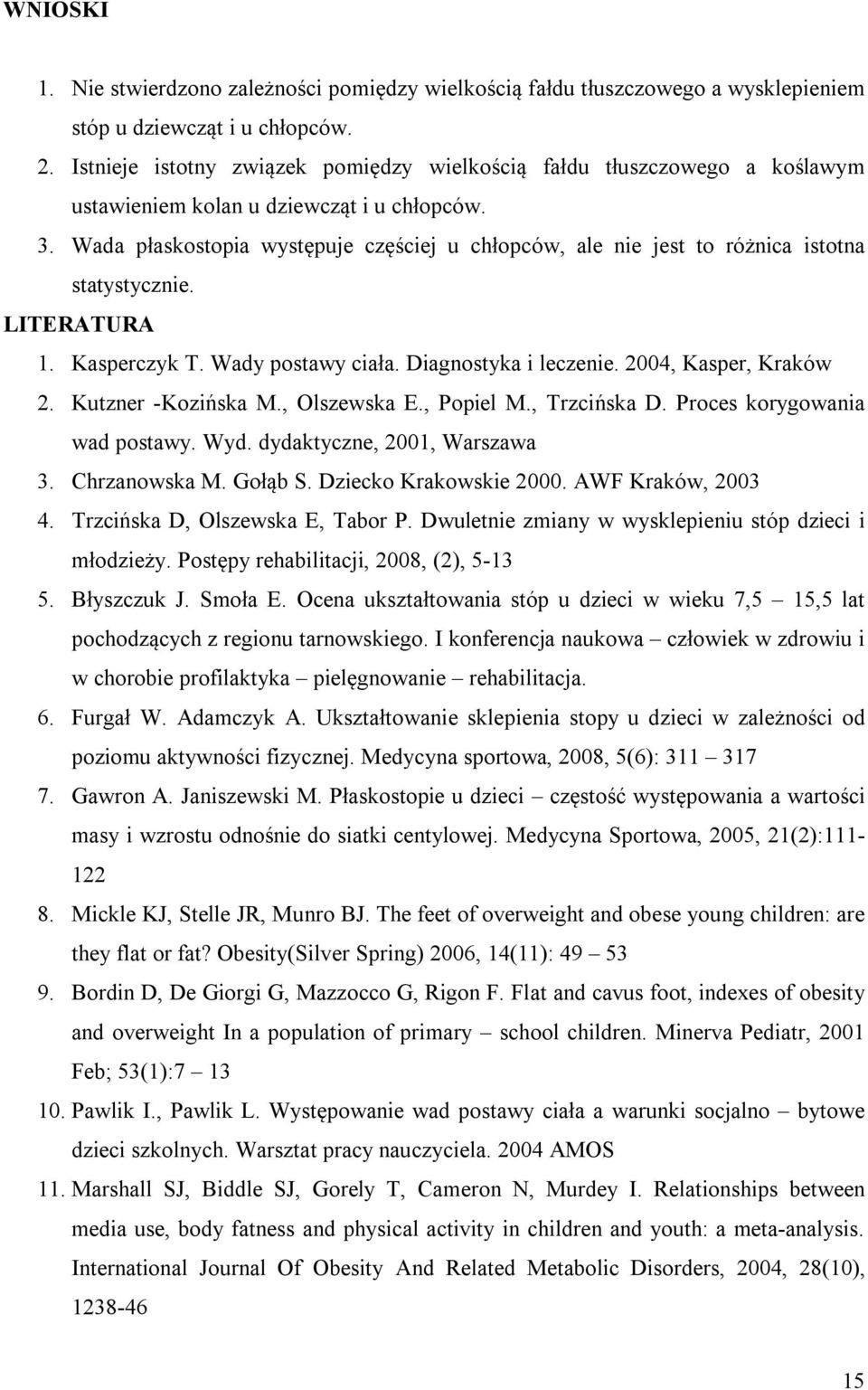 WNIOSKI

1. Nie stwierdzono zależności pomiędzy wielkością fałdu tłuszczowego a wysklepieniem stóp u dziewcząt i u chłopców.

2. Istnieje istotny związek pomiędzy wielkością fałdu tłuszczowego a koślawym ustawieniem kolan u dziewcząt i u chłopców.

3. Wada płaskostopia występuje częściej u chłopców, ale nie jest to różnica istotna statystycznie.

LITERATURA

1. Kasperczyk T. Wady postawy ciała. Diagnostyka i leczenie. 2004, Kasper, Kraków

2. Kutzner -Kozińska M., Olszewska E., Popiel M., Trzcińska D. Proces korygowania wad postawy. Wyd. dydaktyczne, 2001, Warszawa

3. Chrzanowska M. Gołąb S. Dziecko Krakowskie 2000. AWF Kraków, 2003

4. Trzcińska D, Olszewska E, Tabor P. Dwuletnie zmiany w wysklepieniu stóp dzieci i młodzieży. Postępy rehabilitacji, 2008, (2), 5-13

5. Błyszczuk J. Smoła E. Ocena ukształtowania stóp u dzieci w wieku 7,5 – 15,5 lat pochodzących z regionu tarnowskiego. I konferencja naukowa – człowiek w zdrowiu i w chorobie profilaktyka – pielęgnowanie – rehabilitacja.

6. Furgał W. Adamczyk A. Ukształtowanie sklepienia stopy u dzieci w zależności od poziomu aktywności fizycznej. Medycyna sportowa, 2008, 5(6): 311 – 317

7. Gawron A. Janiszewski M. Płaskostopie u dzieci – częstość występowania a wartości masy i wzrostu odnośnie do siatki centylowej. Medycyna Sportowa, 2005, 21(2):111-122

8. Mickle KJ, Stelle JR, Munro BJ. The feet of overweight and obese young children: are they flat or fat? Obesity(Silver Spring) 2006, 14(11): 49 – 53

9. Bordin D, De Giorgi G, Mazzocco G, Rigon F. Flat and cavus foot, indexes of obesity and overweight In a population of primary – school children. Minerva Pediatr, 2001 Feb; 53(1):7 – 13

10. Pawlik I., Pawlik L. Występowanie wad postawy ciała a warunki socjalno – bytowe dzieci szkolnych. Warsztat pracy nauczyciela. 2004 AMOS

11. Marshall SJ, Biddle SJ, Gorely T, Cameron N, Murdey I. Relationships between media use, body fatness and physical activity in children and youth: a meta-analysis. International Journal Of Obesity And Related Metabolic Disorders, 2004, 28(10), 1238-46

15